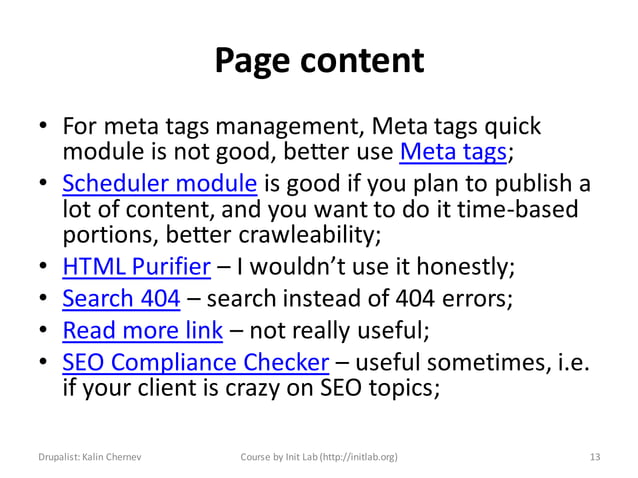 Page content

• For meta tags management, Meta tags quick module is not good, better use Meta tags;
• Scheduler module is good if you plan to publish a lot of content, and you want to do it time-based portions, better crawleability;
• HTML Purifier – I wouldn't use it honestly;
• Search 404 – search instead of 404 errors;
• Read more link – not really useful;
• SEO Compliance Checker – useful sometimes, i.e. if your client is crazy on SEO topics;

Drupalist: Kalin Chernev Course by Init Lab (http://initlab.org) 13